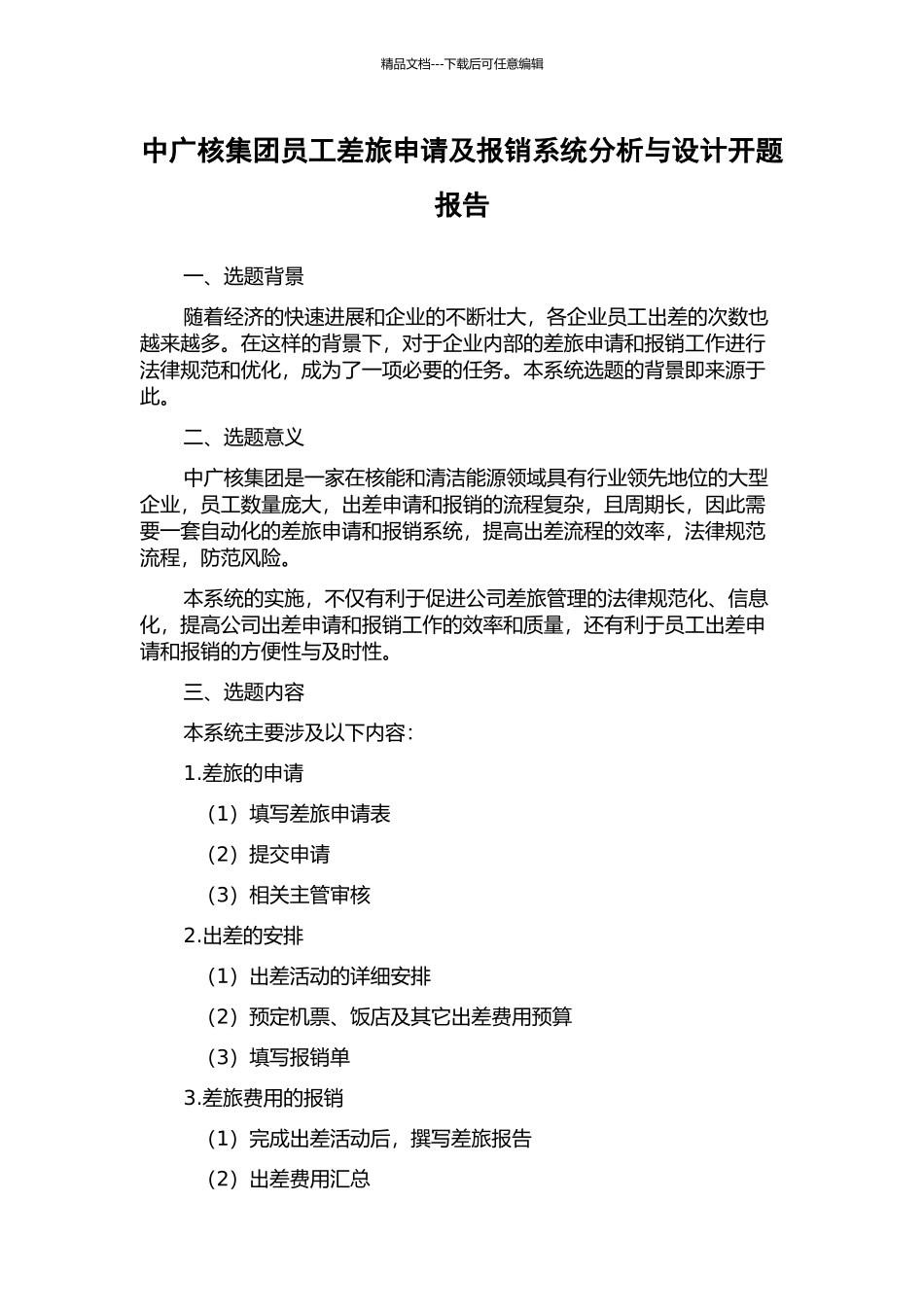 精品文档---下载后可任意编辑

中广核集团员工差旅申请及报销系统分析与设计开题报告

一、选题背景

随着经济的快速进展和企业的不断壮大，各企业员工出差的次数也越来越多。在这样的背景下，对于企业内部的差旅申请和报销工作进行法律规范和优化，成为了一项必要的任务。本系统选题的背景即来源于此。

二、选题意义

中广核集团是一家在核能和清洁能源领域具有行业领先地位的大型企业，员工数量庞大，出差申请和报销的流程复杂，且周期长，因此需要一套自动化的差旅申请和报销系统，提高出差流程的效率，法律规范流程，防范风险。

本系统的实施，不仅有利于促进公司差旅管理的法律规范化、信息化，提高公司出差申请和报销工作的效率和质量，还有利于员工出差申请和报销的方便性与及时性。

三、选题内容

本系统主要涉及以下内容：

1.差旅的申请

（1）填写差旅申请表

（2）提交申请

（3）相关主管审核

2.出差的安排

（1）出差活动的详细安排

（2）预定机票、饭店及其它出差费用预算

（3）填写报销单

3.差旅费用的报销

（1）完成出差活动后，撰写差旅报告

（2）出差费用汇总